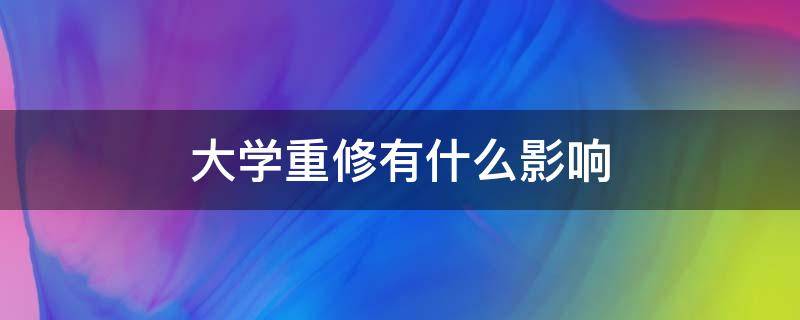 大学重修有什么影响